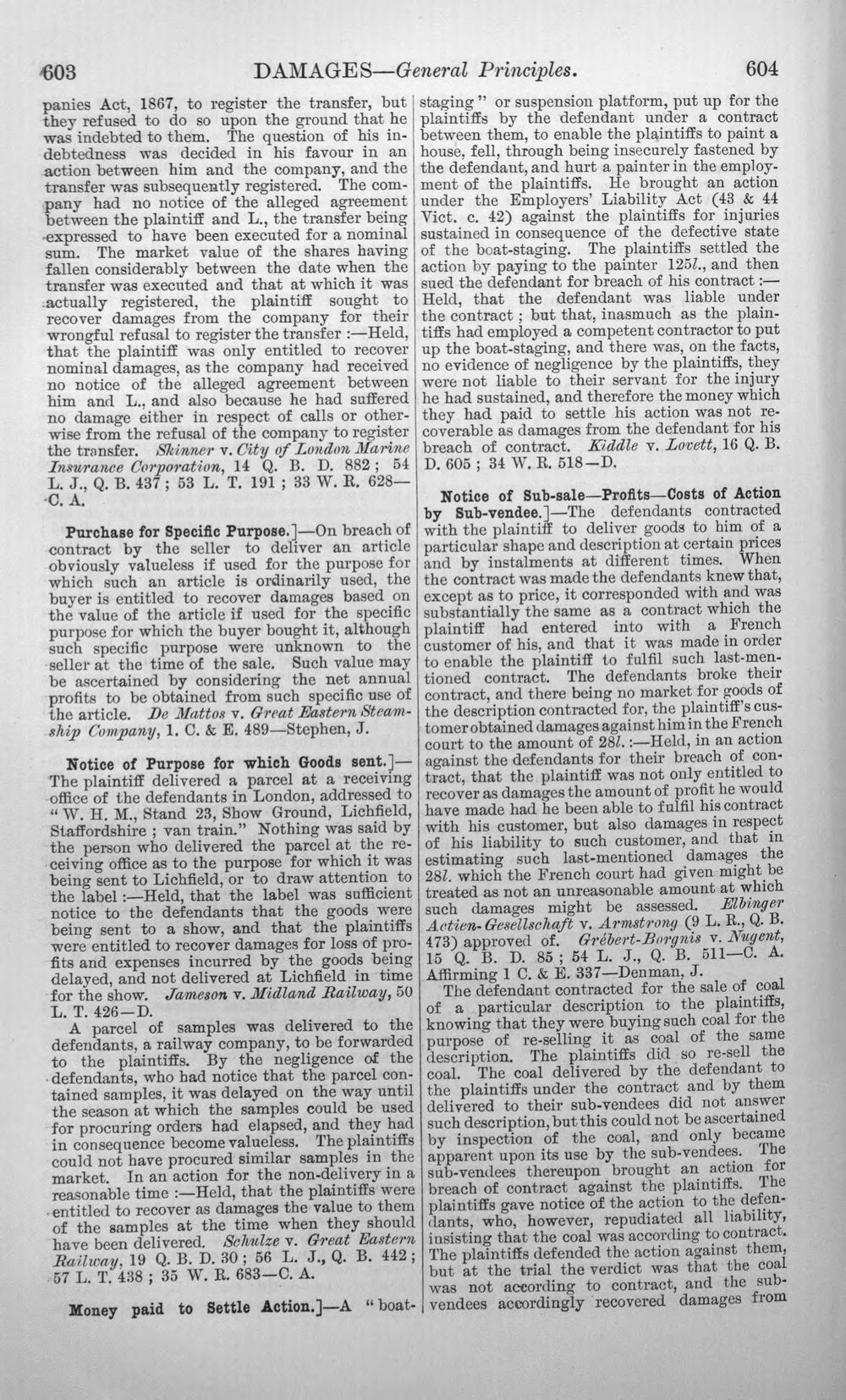 603 DAMAGES—General Principles. 604

panies Act, 1867, to register the transfer, but they refused to do so upon the ground that he was indebted to them. The question of his indebtedness was decided in his favour in an action between him and the company, and the transfer was subsequently registered. The company had no notice of the alleged agreement between the plaintiff and L., the transfer being expressed to have been executed for a nominal sum. The market value of the shares having fallen considerably between the date when the transfer was executed and that at which it was actually registered, the plaintiff sought to recover damages from the company for their wrongful refusal to register the transfer :—Held, that the plaintiff was only entitled to recover nominal damages, as the company had received no notice of the alleged agreement between him and L., and also because he had suffered no damage either in respect of calls or otherwise from the refusal of the company to register the transfer. Skinner v. City of London Marine Insurance Corporation, 14 Q. B. D. 882 ; 54 L. J., Q. B. 437 ; 53 L. T. 191 ; 33 W. R. 628—C. A.

Purchase for Specific Purpose.]—On breach of contract by the seller to deliver an article obviously valueless if used for the purpose for which such an article is ordinarily used, the buyer is entitled to recover damages based on the value of the article if used for the specific purpose for which the buyer bought it, although such specific purpose were unknown to the seller at the time of the sale. Such value may be ascertained by considering the net annual profits to be obtained from such specific use of the article. De Mattos v. Great Eastern Steamship Company, 1. C. & E. 489—Stephen, J.

Notice of Purpose for which Goods sent.]—The plaintiff delivered a parcel at a receiving office of the defendants in London, addressed to "W. H. M., Stand 23, Show Ground, Lichfield, Staffordshire ; van train." Nothing was said by the person who delivered the parcel at the receiving office as to the purpose for which it was being sent to Lichfield, or to draw attention to the label :—Held, that the label was sufficient notice to the defendants that the goods were being sent to a show, and that the plaintiffs were entitled to recover damages for loss of profits and expenses incurred by the goods being delayed, and not delivered at Lichfield in time for the show. Jameson v. Midland Railway, 50 L. T. 426—D.

A parcel of samples was delivered to the defendants, a railway company, to be forwarded to the plaintiffs. By the negligence of the defendants, who had notice that the parcel contained samples, it was delayed on the way until the season at which the samples could be used for procuring orders had elapsed, and they had in consequence become valueless. The plaintiffs could not have procured similar samples in the market. In an action for the non-delivery in a reasonable time :—Held, that the plaintiffs were entitled to recover as damages the value to them of the samples at the time when they should have been delivered. Schulze v. Great Eastern Railway, 19 Q. B. D. 30 ; 56 L. J., Q. B. 442 ; 57 L. T. 438 ; 35 W. R. 683—C. A.

Money paid to Settle Action.]—A "boat-staging" or suspension platform, put up for the plaintiffs by the defendant under a contract between them, to enable the plaintiffs to paint a house, fell, through being insecurely fastened by the defendant, and hurt a painter in the employment of the plaintiffs. He brought an action under the Employers' Liability Act (43 & 44 Vict. c. 42) against the plaintiffs for injuries sustained in consequence of the defective state of the boat-staging. The plaintiffs settled the action by paying to the painter 125l., and then sued the defendant for breach of his contract :—Held, that the defendant was liable under the contract ; but that, inasmuch as the plaintiffs had employed a competent contractor to put up the boat-staging, and there was, on the facts, no evidence of negligence by the plaintiffs, they were not liable to their servant for the injury he had sustained, and therefore the money which they had paid to settle his action was not recoverable as damages from the defendant for his breach of contract. Kiddle v. Lovett, 16 Q. B. D. 605 ; 34 W. R. 518—D.

Notice of Sub-sale—Profits—Costs of Action by Sub-vendee.]—The defendants contracted with the plaintiff to deliver goods to him of a particular shape and description at certain prices and by instalments at different times. When the contract was made the defendants knew that, except as to price, it corresponded with and was substantially the same as a contract which the plaintiff had entered into with a French customer of his, and that it was made in order to enable the plaintiff to fulfil such last-mentioned contract. The defendants broke their contract, and there being no market for goods of the description contracted for, the plaintiff's customer obtained damages against him in the French court to the amount of 28l. :—Held, in an action against the defendants for their breach of contract, that the plaintiff was not only entitled to recover as damages the amount of profit he would have made had he been able to fulfil his contract with his customer, but also damages in respect of his liability to such customer, and that in estimating such last-mentioned damages the 28l. which the French court had given might be treated as not an unreasonable amount at which such damages might be assessed. Elbinger Actien-Gesellschaft v. Armstrong (9 L. R., Q. B. 473) approved of. Grébert-Borgnis v. Nugent, 15 Q. B. D. 85 ; 54 L. J., Q. B. 511—C. A. Affirming 1 C. & E. 337—Denman, J.

The defendant contracted for the sale of coal of a particular description to the plaintiffs, knowing that they were buying such coal for the purpose of re-selling it as coal of the same description. The plaintiffs did so re-sell the coal. The coal delivered by the defendant to the plaintiffs under the contract and by them delivered to their sub-vendees did not answer such description, but this could not be ascertained by inspection of the coal, and only became apparent upon its use by the sub-vendees. The sub-vendees thereupon brought an action for breach of contract against the plaintiffs. The plaintiffs gave notice of the action to the defendants, who, however, repudiated all liability, insisting that the coal was according to contract. The plaintiffs defended the action against them, but at the trial the verdict was that the coal was not according to contract, and the sub-vendees accordingly recovered damages from